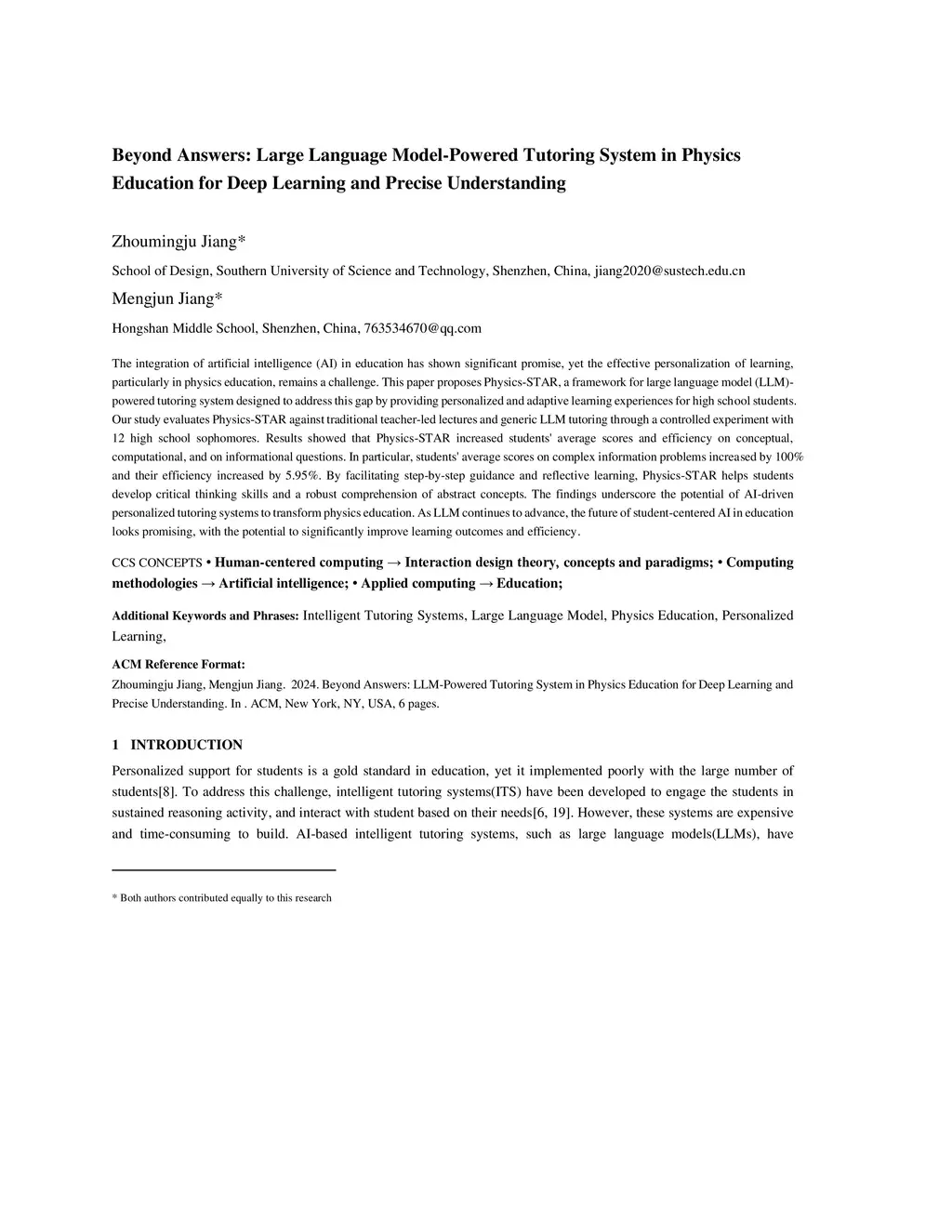 Beyond Answers: Large Language Model-Powered Tutoring System in Physics Education for Deep Learning and Precise Understanding

Zhoumingju Jiang*

School of Design, Southern University of Science and Technology, Shenzhen, China, jiang2020@sustech.edu.cn

Mengjun Jiang*

Hongshan Middle School, Shenzhen, China, 763534670@qq.com

The integration of artificial intelligence (AI) in education has shown significant promise, yet the effective personalization of learning, particularly in physics education, remains a challenge. This paper proposes Physics-STAR, a framework for large language model (LLM)-powered tutoring system designed to address this gap by providing personalized and adaptive learning experiences for high school students. Our study evaluates Physics-STAR against traditional teacher-led lectures and generic LLM tutoring through a controlled experiment with 12 high school sophomores. Results showed that Physics-STAR increased students' average scores and efficiency on conceptual, computational, and on informational questions. In particular, students' average scores on complex information problems increased by 100% and their efficiency increased by 5.95%. By facilitating step-by-step guidance and reflective learning, Physics-STAR helps students develop critical thinking skills and a robust comprehension of abstract concepts. The findings underscore the potential of AI-driven personalized tutoring systems to transform physics education. As LLM continues to advance, the future of student-centered AI in education looks promising, with the potential to significantly improve learning outcomes and efficiency.

CCS CONCEPTS • Human-centered computing → Interaction design theory, concepts and paradigms; • Computing methodologies → Artificial intelligence; • Applied computing → Education;

Additional Keywords and Phrases: Intelligent Tutoring Systems, Large Language Model, Physics Education, Personalized Learning,

ACM Reference Format:
Zhoumingju Jiang, Mengjun Jiang. 2024. Beyond Answers: LLM-Powered Tutoring System in Physics Education for Deep Learning and Precise Understanding. In . ACM, New York, NY, USA, 6 pages.

1 INTRODUCTION

Personalized support for students is a gold standard in education, yet it implemented poorly with the large number of students[8]. To address this challenge, intelligent tutoring systems(ITS) have been developed to engage the students in sustained reasoning activity, and interact with student based on their needs[6, 19]. However, these systems are expensive and time-consuming to build. AI-based intelligent tutoring systems, such as large language models(LLMs), have

* Both authors contributed equally to this research